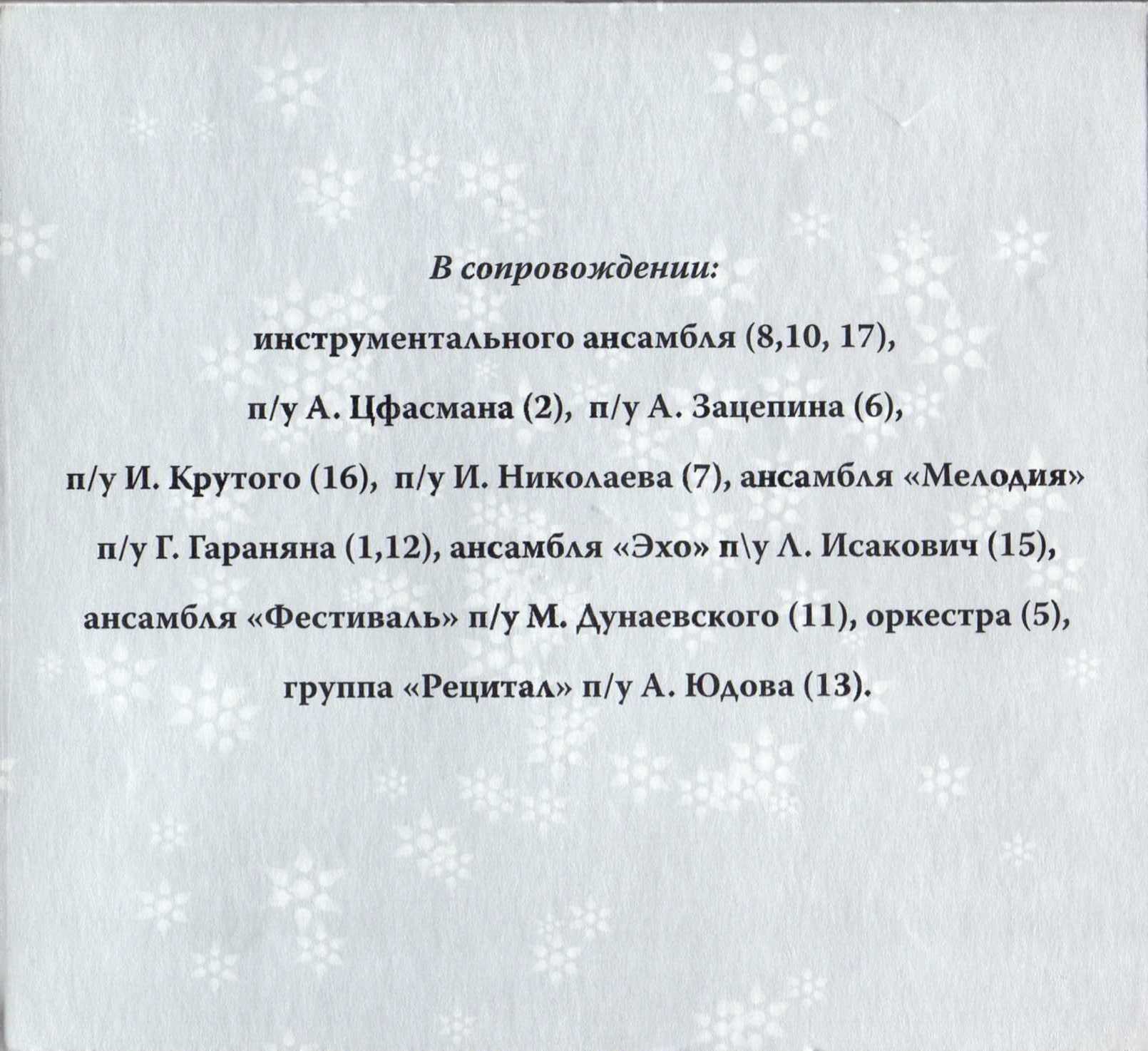 В сопровождении:

инструментального ансамбля (8,10, 17),

п/у А. Цфасмана (2), п/у А. Зацепина (6),

п/у И. Крутого (16), п/у И. Николаева (7), ансамбля «Мелодия»

п/у Г. Гараняна (1,12), ансамбля «Эхо» п\у Л. Исакович (15),

ансамбля «Фестиваль» п/у М. Дунаевского (11), оркестра (5),

группа «Рецитал» п/у А. Юдова (13).